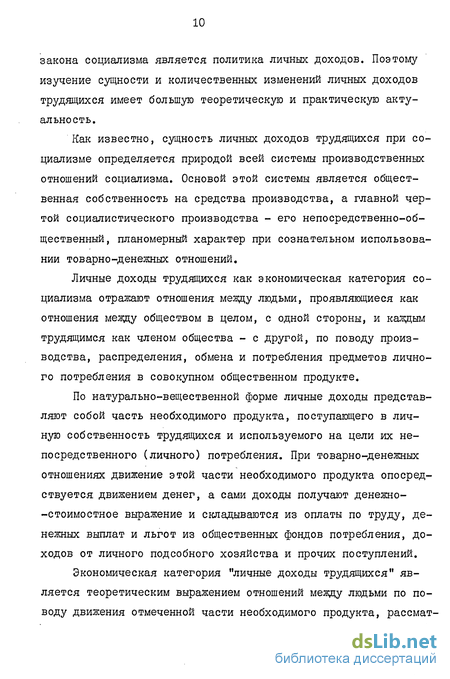 10

закона социализма является политика личных доходов. Поэтому изучение сущности и количественных изменений личных доходов трудящихся имеет большую теоретическую и практическую актуальность.

Как известно, сущность личных доходов трудящихся при социализме определяется природой всей системы производственных отношений социализма. Основой этой системы является общественная собственность на средства производства, а главной чертой социалистического производства - его непосредственно-общественный, планомерный характер при сознательном использовании товарно-денежных отношений.

Личные доходы трудящихся как экономическая категория социализма отражают отношения между людьми, проявляющиеся как отношения между обществом в целом, с одной стороны, и каждым трудящимся как членом общества - с другой, по поводу производства, распределения, обмена и потребления предметов личного потребления в совокупном общественном продукте.

По натурально-вещественной форме личные доходы представляют собой часть необходимого продукта, поступающего в личную собственность трудящихся и используемого на цели их непосредственного (личного) потребления. При товарно-денежных отношениях движение этой части необходимого продукта опосредствуется движением денег, а сами доходы получают денежно-стоимостное выражение и складываются из оплаты по труду, денежных выплат и льгот из общественных фондов потребления, доходов от личного подсобного хозяйства и прочих поступлений.

Экономическая категория "личные доходы трудящихся" является теоретическим выражением отношений между людьми по поводу движения отмеченной части необходимого продукта, рассмат-

dsLib.net
библиотека диссертаций